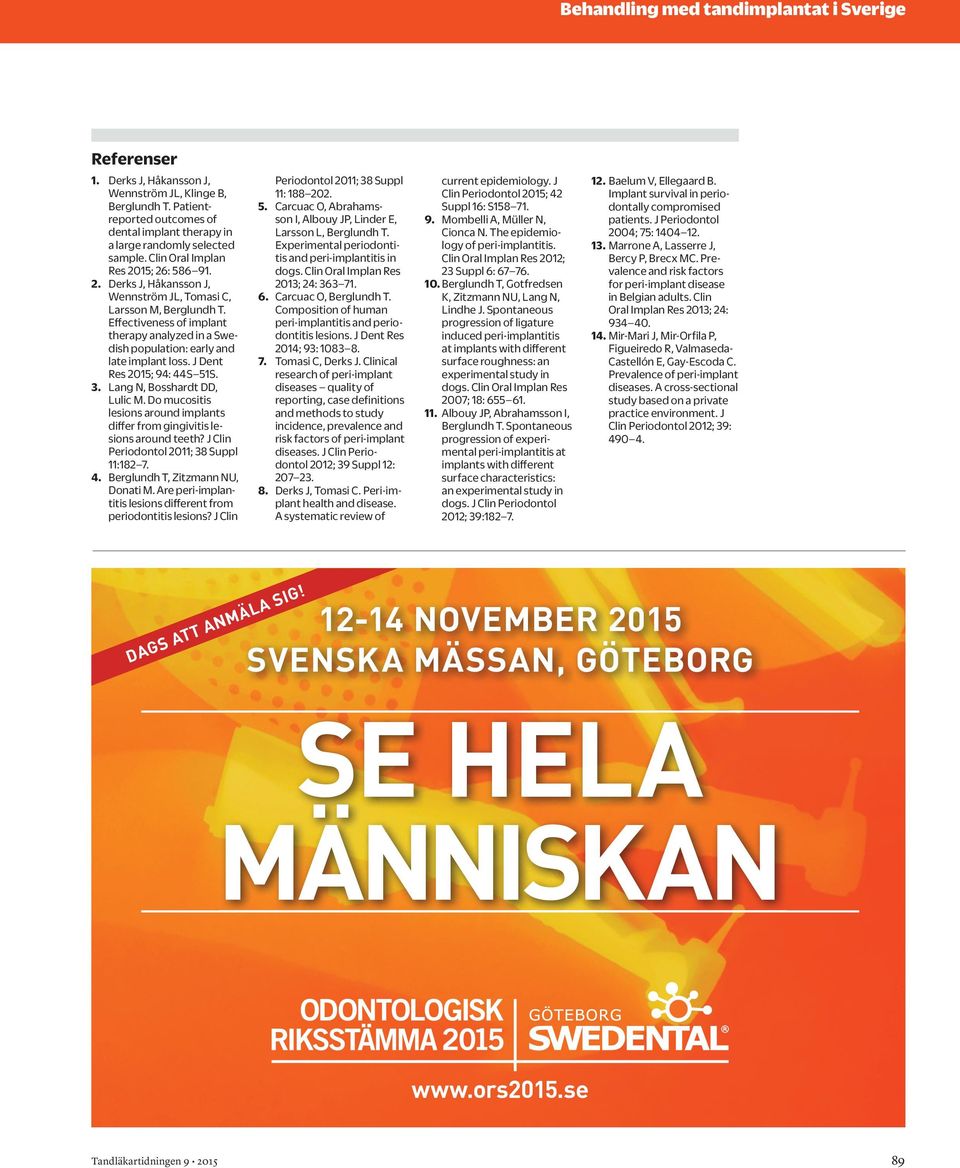 Behandling med tandimplantat i Sverige

Referenser

1. Derks J, Håkansson J, Wennström JL, Klinge B, Berglundh T. Patient-reported outcomes of dental implant therapy in a large randomly selected sample. Clin Oral Implan Res 2015; 26: 586–91.

2. Derks J, Håkansson J, Wennström JL, Tomasi C, Larsson M, Berglundh T. Effectiveness of implant therapy analyzed in a Swedish population: early and late implant loss. J Dent Res 2015; 94: 44S–51S.

3. Lang N, Bosshardt DD, Lulic M. Do mucositis lesions around implants differ from gingivitis lesions around teeth? J Clin Periodontol 2011; 38 Suppl 11:182–7.

4. Berglundh T, Zitzmann NU, Donati M. Are peri-implantitis lesions different from periodontitis lesions? J Clin Periodontol 2011; 38 Suppl 11: 188–202.

5. Carcuac O, Abrahamsson I, Albouy JP, Linder E, Larsson L, Berglundh T. Experimental periodontitis and peri-implantitis in dogs. Clin Oral Implan Res 2013; 24: 363–71.

6. Carcuac O, Berglundh T. Composition of human peri-implantitis and periodontitis lesions. J Dent Res 2014; 93: 1083–8.

7. Tomasi C, Derks J. Clinical research of peri-implant diseases – quality of reporting, case definitions and methods to study incidence, prevalence and risk factors of peri-implant diseases. J Clin Periodontol 2012; 39 Suppl 12: 207–23.

8. Derks J, Tomasi C. Peri-implant health and disease. A systematic review of current epidemiology. J Clin Periodontol 2015; 42 Suppl 16: S158–71.

9. Mombelli A, Müller N, Cionca N. The epidemiology of peri-implantitis. Clin Oral Implan Res 2012; 23 Suppl 6: 67–76.

10. Berglundh T, Gotfredsen K, Zitzmann NU, Lang N, Lindhe J. Spontaneous progression of ligature induced peri-implantitis at implants with different surface roughness: an experimental study in dogs. Clin Oral Implan Res 2007; 18: 655–61.

11. Albouy JP, Abrahamsson I, Berglundh T. Spontaneous progression of experimental peri-implantitis at implants with different surface characteristics: an experimental study in dogs. J Clin Periodontol 2012; 39:182–7.

12. Baelum V, Ellegaard B. Implant survival in periodontally compromised patients. J Periodontol 2004; 75: 1404–12.

13. Marrone A, Lasserre J, Bercy P, Brecx MC. Prevalence and risk factors for peri-implant disease in Belgian adults. Clin Oral Implan Res 2013; 24: 934–40.

14. Mir-Mari J, Mir-Orfila P, Figueiredo R, Valmaseda-Castellón E, Gay-Escoda C. Prevalence of peri-implant diseases. A cross-sectional study based on a private practice environment. J Clin Periodontol 2012; 39: 490–4.

DAGS ATT ANMÄLA SIG!

12-14 NOVEMBER 2015
SVENSKA MÄSSAN, GÖTEBORG

SE HELA MÄNNISKAN

ODONTOLOGISK RIKSSTÄMMA 2015

GÖTEBORG SWEDENTAL®

www.ors2015.se

Tandläkartidningen 9 • 2015

89